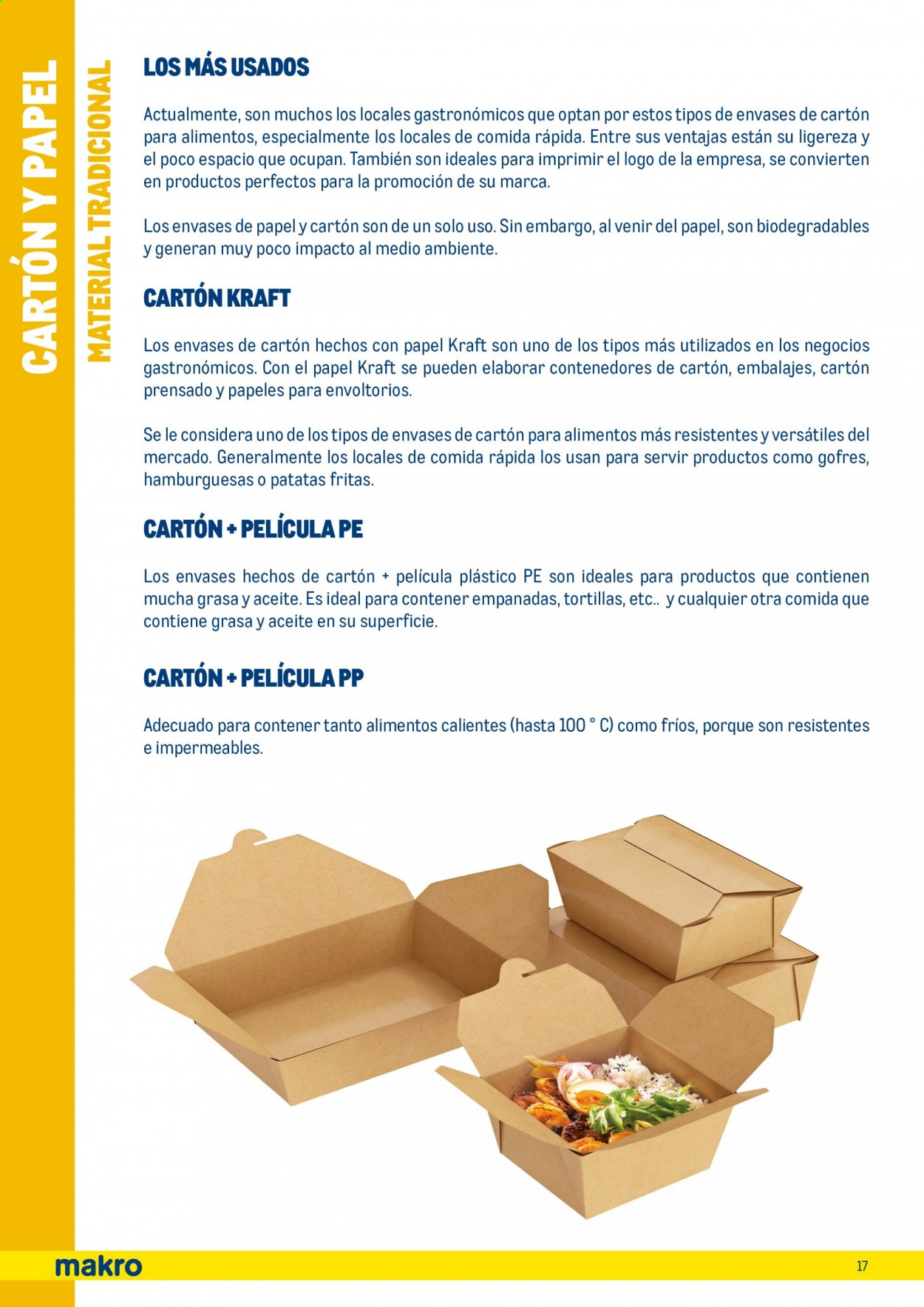 CARTÓN Y PAPEL

MATERIAL TRADICIONAL

LOS MÁS USADOS

Actualmente, son muchos los locales gastronómicos que optan por estos tipos de envases de cartón para alimentos, especialmente los locales de comida rápida. Entre sus ventajas están su ligereza y el poco espacio que ocupan. También son ideales para imprimir el logo de la empresa, se convierten en productos perfectos para la promoción de su marca.

Los envases de papel y cartón son de un solo uso. Sin embargo, al venir del papel, son biodegradables y generan muy poco impacto al medio ambiente.

CARTÓN KRAFT

Los envases de cartón hechos con papel Kraft son uno de los tipos más utilizados en los negocios gastronómicos. Con el papel Kraft se pueden elaborar contenedores de cartón, embalajes, cartón prensado y papeles para envoltorios.

Se le considera uno de los tipos de envases de cartón para alimentos más resistentes y versátiles del mercado. Generalmente los locales de comida rápida los usan para servir productos como gofres, hamburguesas o patatas fritas.

CARTÓN + PELÍCULA PE

Los envases hechos de cartón + película plástico PE son ideales para productos que contienen mucha grasa y aceite. Es ideal para contener empanadas, tortillas, etc.. y cualquier otra comida que contiene grasa y aceite en su superficie.

CARTÓN + PELÍCULA PP

Adecuado para contener tanto alimentos calientes (hasta 100 ° C) como fríos, porque son resistentes e impermeables.

makro

17